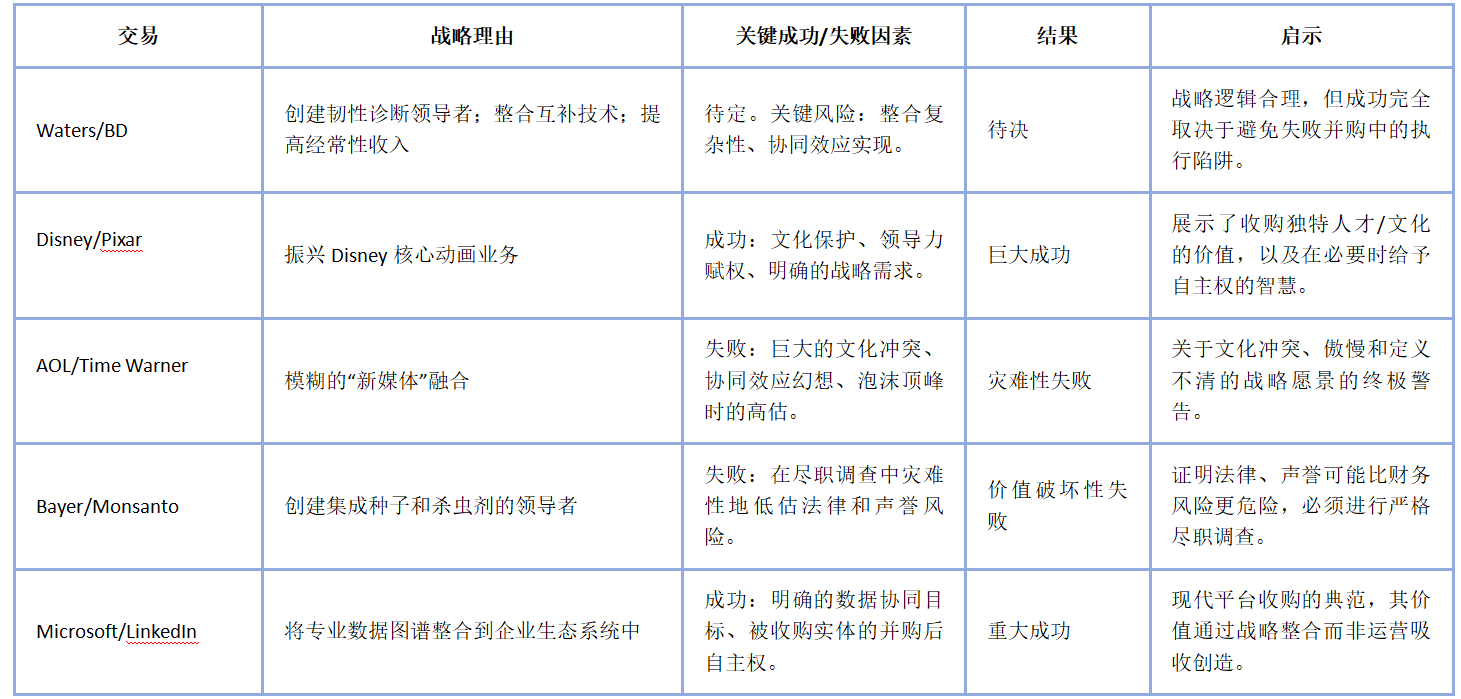 | 交易 | 战略理由 | 关键成功/失败因素 | 结果 | 启示 |
|---|---|---|---|---|
| Waters/BD | 创建韧性诊断领导者；整合互补技术；提高经常性收入 | 待定。关键风险：整合复杂性、协同效应实现。 | 待决 | 战略逻辑合理，但成功完全取决于避免失败并购中的执行陷阱。 |
| Disney/Pixar | 振兴 Disney 核心动画业务 | 成功：文化保护、领导力赋权、明确的战略需求。 | 巨大成功 | 展示了收购独特人才/文化的价值，以及在必要时给予自主权的智慧。 |
| AOL/Time Warner | 模糊的“新媒体”融合 | 失败：巨大的文化冲突、协同效应幻想、泡沫顶峰时的高估。 | 灾难性失败 | 关于文化冲突、傲慢和定义不清的战略愿景的终极警告。 |
| Bayer/Monsanto | 创建集成种子和杀虫剂的领导者 | 失败：在尽职调查中灾难性地低估法律和声誉风险。 | 价值破坏性失败 | 证明法律、声誉可能比财务风险更危险，必须进行严格尽职调查。 |
| Microsoft/LinkedIn | 将专业数据图谱整合到企业生态系统中 | 成功：明确的数据协同目标、被收购实体的并购后自主权。 | 重大成功 | 现代平台收购的典范，其价值通过战略整合而非运营吸收创造。 |